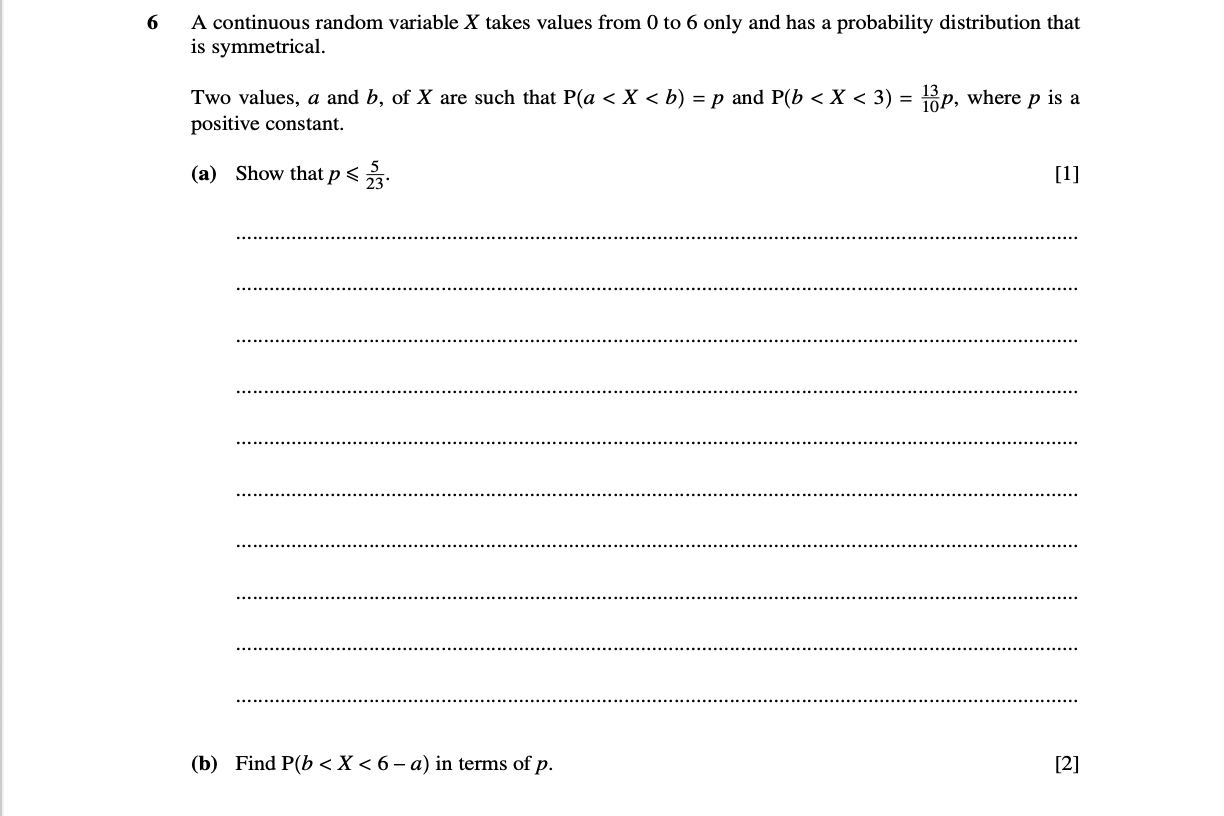 6 A continuous random variable $X$ takes values from 0 to 6 only and has a probability distribution that is symmetrical.

Two values, $a$ and $b$, of $X$ are such that $P(a < X < b) = p$ and $P(b < X < 3) = \frac{13}{10}p$, where $p$ is a positive constant.

(a) Show that $p \leqslant \frac{5}{23}$. [1]

(b) Find $P(b < X < 6 - a)$ in terms of $p$. [2]